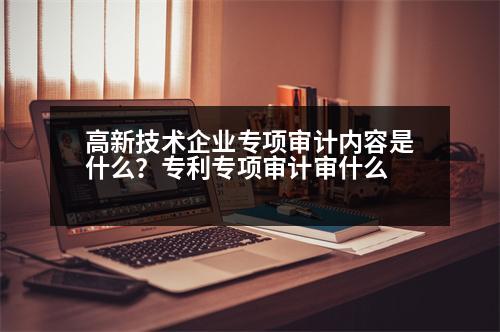 高新技术企业专项审计内容是什么？专利专项审计审什么